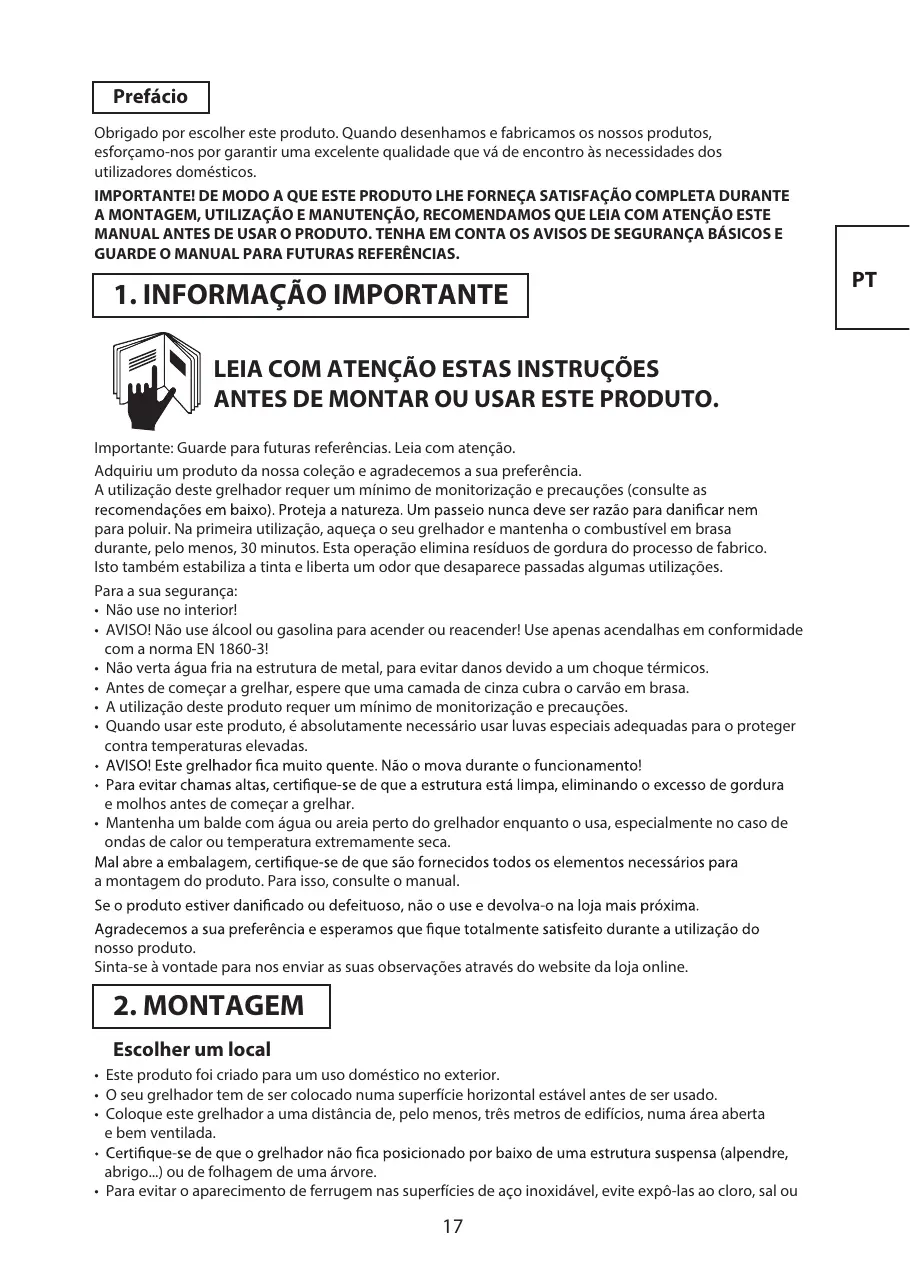 Prefácio

Obrigado por escolher este produto. Quando desenhamos e fabricamos os nossos produtos, esforçamo-nos por garantir uma excelente qualidade que vá de encontro às necessidades dos utilizadores domésticos.

IMPORTANTE! DE MODO A QUE ESTE PRODUTO LHE FORNEÇA SATISFAÇÃO COMPLETA DURANTE A MONTAGEM, UTILIZAÇÃO E MANUTENÇÃO, RECOMENDAMOS QUE LEIA COM ATENÇÃO ESTE MANUAL ANTES DE USAR O PRODUTO. TENHA EM CONTA OS AVISOS DE SEGURANÇA BÁSICOS E GUARDE O MANUAL PARA FUTURAS REFERÊNCIAS.

PT

1. INFORMAÇÃO IMPORTANTE

LEIA COM ATENÇÃO ESTAS INSTRUÇÕES ANTES DE MONTAR OU USAR ESTE PRODUTO.

Importante: Guarde para futuras referências. Leia com atenção.

Adquiriu um produto da nossa coleção e agradecemos a sua preferência.
A utilização deste grelhador requer um mínimo de monitorização e precauções (consulte as recomendações em baixo). Proteja a natureza. Um passeio nunca deve ser razão para danificar nem para poluir. Na primeira utilização, aqueça o seu grelhador e mantenha o combustível em brasa durante, pelo menos, 30 minutos. Esta operação elimina resíduos de gordura do processo de fabrico. Isto também estabiliza a tinta e liberta um odor que desaparece passadas algumas utilizações.

Para a sua segurança:
• Não use no interior!
• AVISO! Não use álcool ou gasolina para acender ou reacender! Use apenas acendalhas em conformidade com a norma EN 1860-3!
• Não verta água fria na estrutura de metal, para evitar danos devido a um choque térmicos.
• Antes de começar a grelhar, espere que uma camada de cinza cubra o carvão em brasa.
• A utilização deste produto requer um mínimo de monitorização e precauções.
• Quando usar este produto, é absolutamente necessário usar luvas especiais adequadas para o proteger contra temperaturas elevadas.
• AVISO! Este grelhador fica muito quente. Não o mova durante o funcionamento!
• Para evitar chamas altas, certifique-se de que a estrutura está limpa, eliminando o excesso de gordura e molhos antes de começar a grelhar.
• Mantenha um balde com água ou areia perto do grelhador enquanto o usa, especialmente no caso de ondas de calor ou temperatura extremamente seca.

Mal abre a embalagem, certifique-se de que são fornecidos todos os elementos necessários para a montagem do produto. Para isso, consulte o manual.

Se o produto estiver danificado ou defeituoso, não o use e devolva-o na loja mais próxima.

Agradecemos a sua preferência e esperamos que fique totalmente satisfeito durante a utilização do nosso produto.
Sinta-se à vontade para nos enviar as suas observações através do website da loja online.

2. MONTAGEM

Escolher um local

• Este produto foi criado para um uso doméstico no exterior.
• O seu grelhador tem de ser colocado numa superfície horizontal estável antes de ser usado.
• Coloque este grelhador a uma distância de, pelo menos, três metros de edifícios, numa área aberta e bem ventilada.
• Certifique-se de que o grelhador não fica posicionado por baixo de uma estrutura suspensa (alpendre, abrigo...) ou de folhagem de uma árvore.
• Para evitar o aparecimento de ferrugem nas superfícies de aço inoxidável, evite expô-las ao cloro, sal ou

17